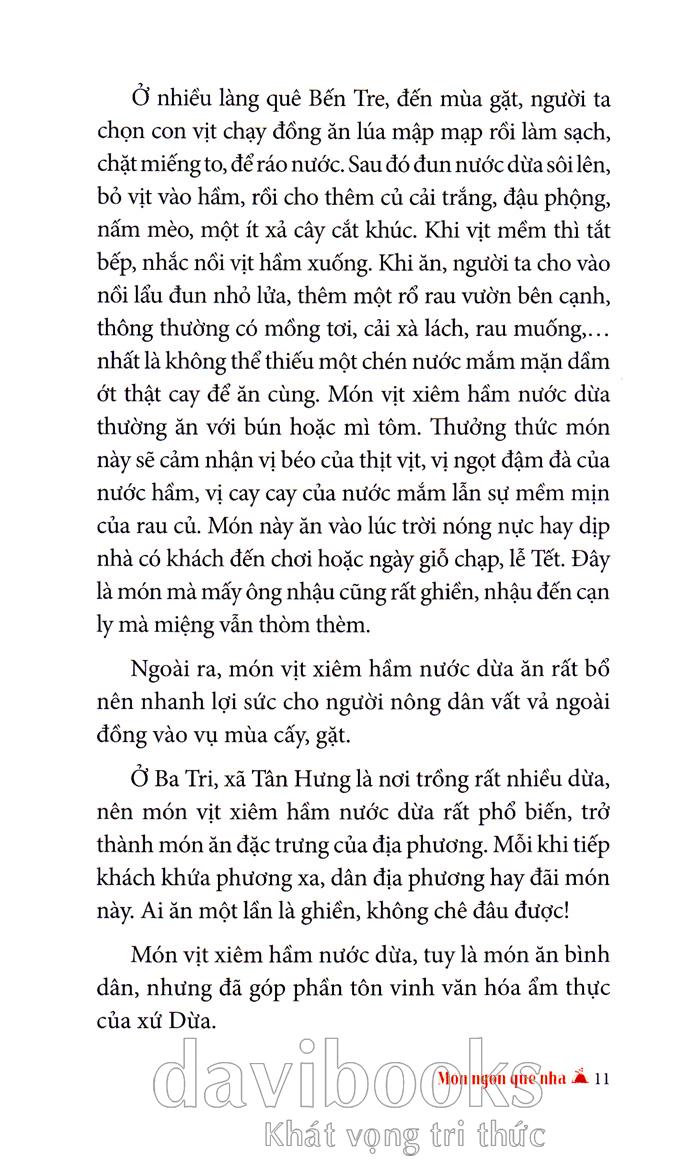 Ở nhiều làng quê Bến Tre, đến mùa gặt, người ta chọn con vịt chạy đồng ăn lúa mập mạp rồi làm sạch, chặt miếng to, để ráo nước. Sau đó đun nước dừa sôi lên, bỏ vịt vào hầm, rồi cho thêm củ cải trắng, đậu phộng, nấm mèo, một ít xả cây cắt khúc. Khi vịt mềm thì tắt bếp, nhắc nồi vịt hầm xuống. Khi ăn, người ta cho vào nồi lẩu đun nhỏ lửa, thêm một rổ rau vườn bên cạnh, thông thường có mồng tơi, cải xà lách, rau muống,... nhất là không thể thiếu một chén nước mắm mặn dầm ớt thật cay để ăn cùng. Món vịt xiêm hầm nước dừa thường ăn với bún hoặc mì tôm. Thưởng thức món này sẽ cảm nhận vị béo của thịt vịt, vị ngọt đậm đà của nước hầm, vị cay cay của nước mắm lẫn sự mềm mịn của rau củ. Món này ăn vào lúc trời nóng nực hay dịp nhà có khách đến chơi hoặc ngày giỗ chạp, lễ Tết. Đây là món mà mấy ông nhậu cũng rất ghiền, nhậu đến cạn ly mà miệng vẫn thòm thèm.

Ngoài ra, món vịt xiêm hầm nước dừa ăn rất bổ nên nhanh lợi sức cho người nông dân vất vả ngoài đồng vào vụ mùa cấy, gặt.

Ở Ba Tri, xã Tân Hưng là nơi trồng rất nhiều dừa, nên món vịt xiêm hầm nước dừa rất phổ biến, trở thành món ăn đặc trưng của địa phương. Mỗi khi tiếp khách khứa phương xa, dân địa phương hay đãi món này. Ai ăn một lần là ghiền, không chê đâu được!

Món vịt xiêm hầm nước dừa, tuy là món ăn bình dân, nhưng đã góp phần tôn vinh văn hóa ẩm thực của xứ Dừa.

davibooks
Món ngon quê nhà 11
Khát vọng tri thức